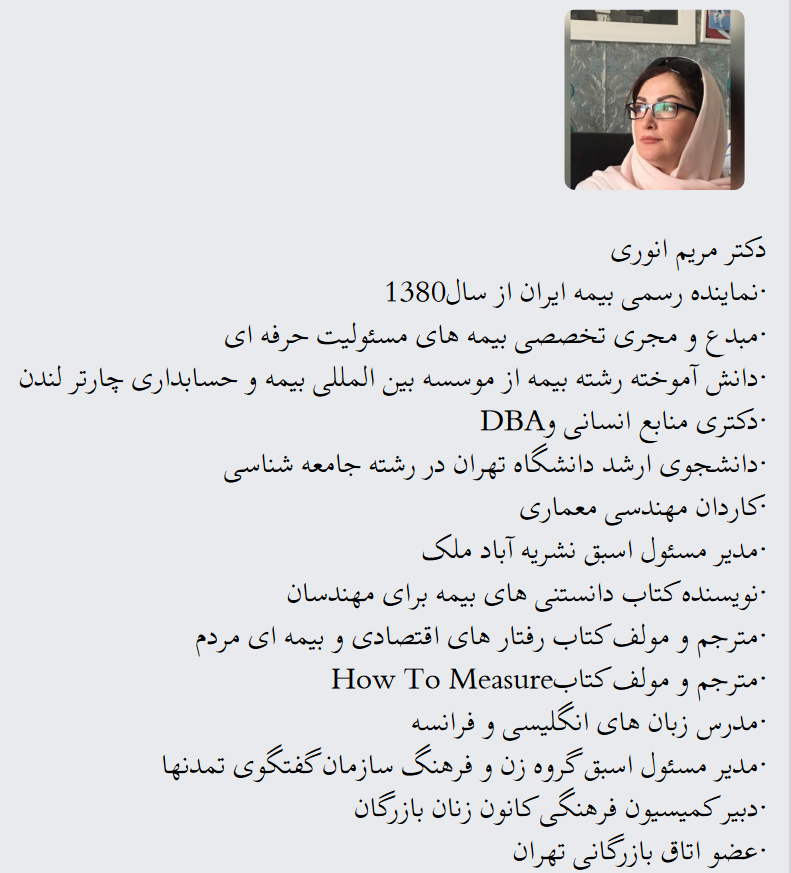 دکتر مریم انوری
·نماینده رسمی بیمه ایران از سال1380
·مبدع و مجری تخصصی بیمه های مسئولیت حرفه ای
·دانش آموخته رشته بیمه از موسسه بین المللی بیمه و حسابداری چارتر لندن
·دکتری منابع انسانی وDBA
·دانشجوی ارشد دانشگاه تهران در رشته جامعه شناسی
·کاردان مهندسی معماری
·مدیر مسئول اسبق نشریه آباد ملک
·نویسنده کتاب دانستنی های بیمه برای مهندسان
·مترجم و مولف کتاب رفتار های اقتصادی و بیمه ای مردم
·مترجم و مولف کتابHow To Measure
·مدرس زبان های انگلیسی و فرانسه
·مدیر مسئول اسبق گروه زن و فرهنگ سازمان گفتگوی تمدنها
·دبیر کمیسیون فرهنگی کانون زنان بازرگان
·عضو اتاق بازرگانی تهران